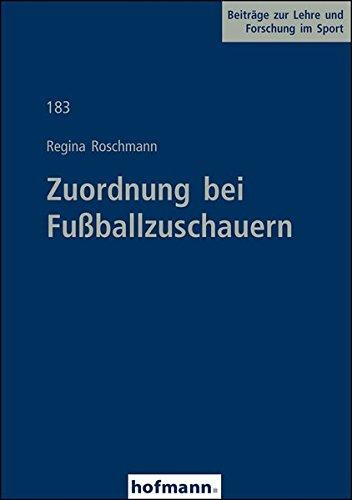 Beiträge zur Lehre und Forschung im Sport

183

Regina Roschmann

Zuordnung bei Fußballzuschauern

hofmann.